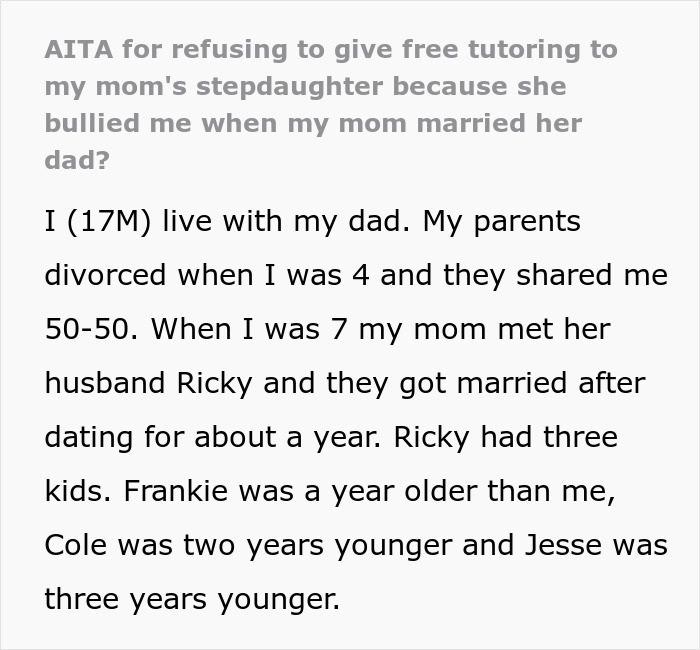 AITA for refusing to give free tutoring to my mom's stepdaughter because she bullied me when my mom married her dad?

I (17M) live with my dad. My parents divorced when I was 4 and they shared me 50-50. When I was 7 my mom met her husband Ricky and they got married after dating for about a year. Ricky had three kids. Frankie was a year older than me, Cole was two years younger and Jesse was three years younger.